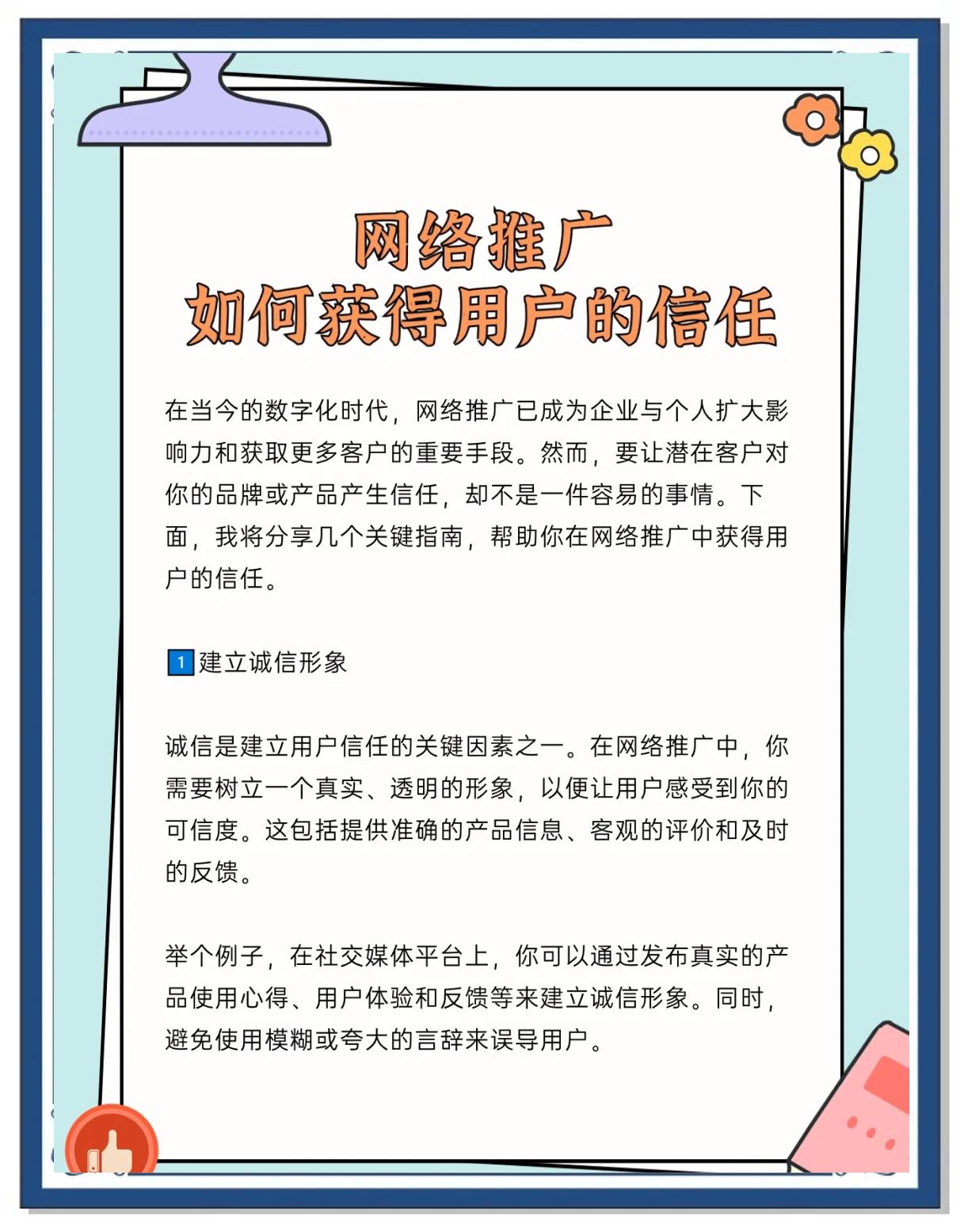 网络推广
如何获得用户的信任

在当今的数字化时代，网络推广已成为企业与个人扩大影响力和获取更多客户的重要手段。然而，要让潜在客户对你的品牌或产品产生信任，却不是一件容易的事情。下面，我将分享几个关键指南，帮助你在网络推广中获得用户的信任。

1 建立诚信形象

诚信是建立用户信任的关键因素之一。在网络推广中，你需要树立一个真实、透明的形象，以便让用户感受到你的可信度。这包括提供准确的产品信息、客观的评价和及时的反馈。

举个例子，在社交媒体平台上，你可以通过发布真实的产品使用心得、用户体验和反馈等来建立诚信形象。同时，避免使用模糊或夸大的言辞来误导用户。